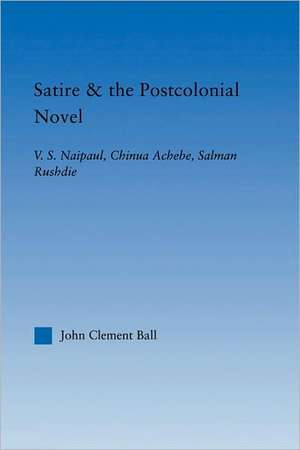 Satire & the Postcolonial Novel

V. S. Naipaul, Chinua Achebe, Salman Rushdie

John Clement Ball